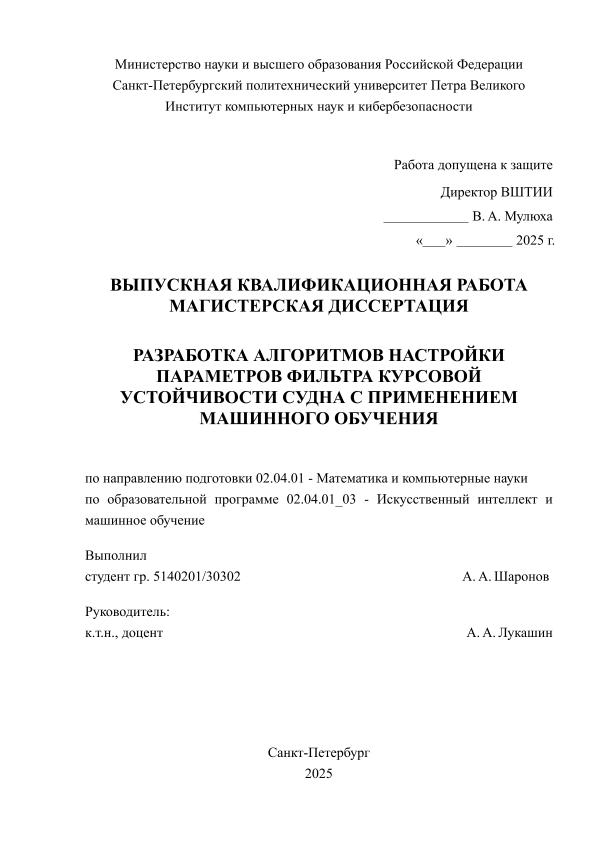 Министерство науки и высшего образования Российской Федерации
Санкт-Петербургский политехнический университет Петра Великого
Институт компьютерных наук и кибербезопасности

Работа допущена к защите
Директор ВШТИИ
____________ В. А. Мулюха
«___» ________ 2025 г.

ВЫПУСКНАЯ КВАЛИФИКАЦИОННАЯ РАБОТА
МАГИСТЕРСКАЯ ДИССЕРТАЦИЯ

РАЗРАБОТКА АЛГОРИТМОВ НАСТРОЙКИ ПАРАМЕТРОВ ФИЛЬТРА КУРСОВОЙ УСТОЙЧИВОСТИ СУДНА С ПРИМЕНЕНИЕМ МАШИННОГО ОБУЧЕНИЯ

по направлению подготовки 02.04.01 - Математика и компьютерные науки
по образовательной программе 02.04.01_03 - Искусственный интеллект и машинное обучение

Выполнил
студент гр. 5140201/30302 А. А. Шаронов

Руководитель:
к.т.н., доцент А. А. Лукашин

Санкт-Петербург
2025